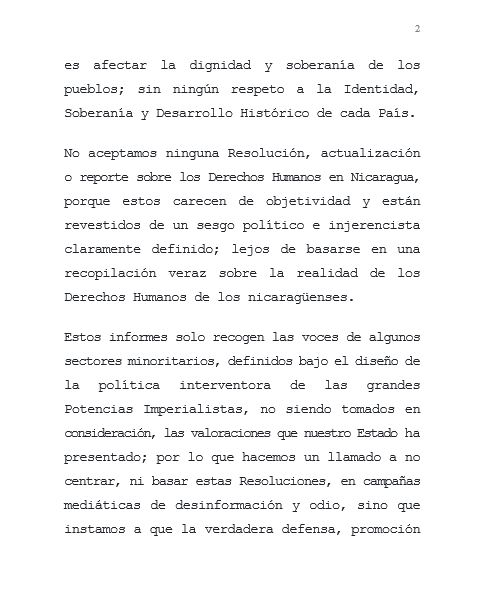 2

es afectar la dignidad y soberanía de los pueblos; sin ningún respeto a la Identidad, Soberanía y Desarrollo Histórico de cada País.

No aceptamos ninguna Resolución, actualización o reporte sobre los Derechos Humanos en Nicaragua, porque estos carecen de objetividad y están revestidos de un sesgo político e injerencista claramente definido; lejos de basarse en una recopilación veraz sobre la realidad de los Derechos Humanos de los nicaragüenses.

Estos informes solo recogen las voces de algunos sectores minoritarios, definidos bajo el diseño de la política interventora de las grandes Potencias Imperialistas, no siendo tomados en consideración, las valoraciones que nuestro Estado ha presentado; por lo que hacemos un llamado a no centrar, ni basar estas Resoluciones, en campañas mediáticas de desinformación y odio, sino que instamos a que la verdadera defensa, promoción